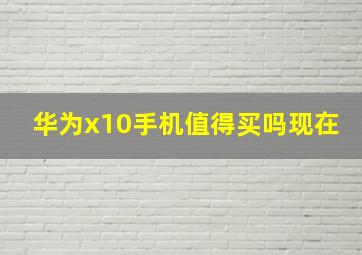 华为x10手机值得买吗现在